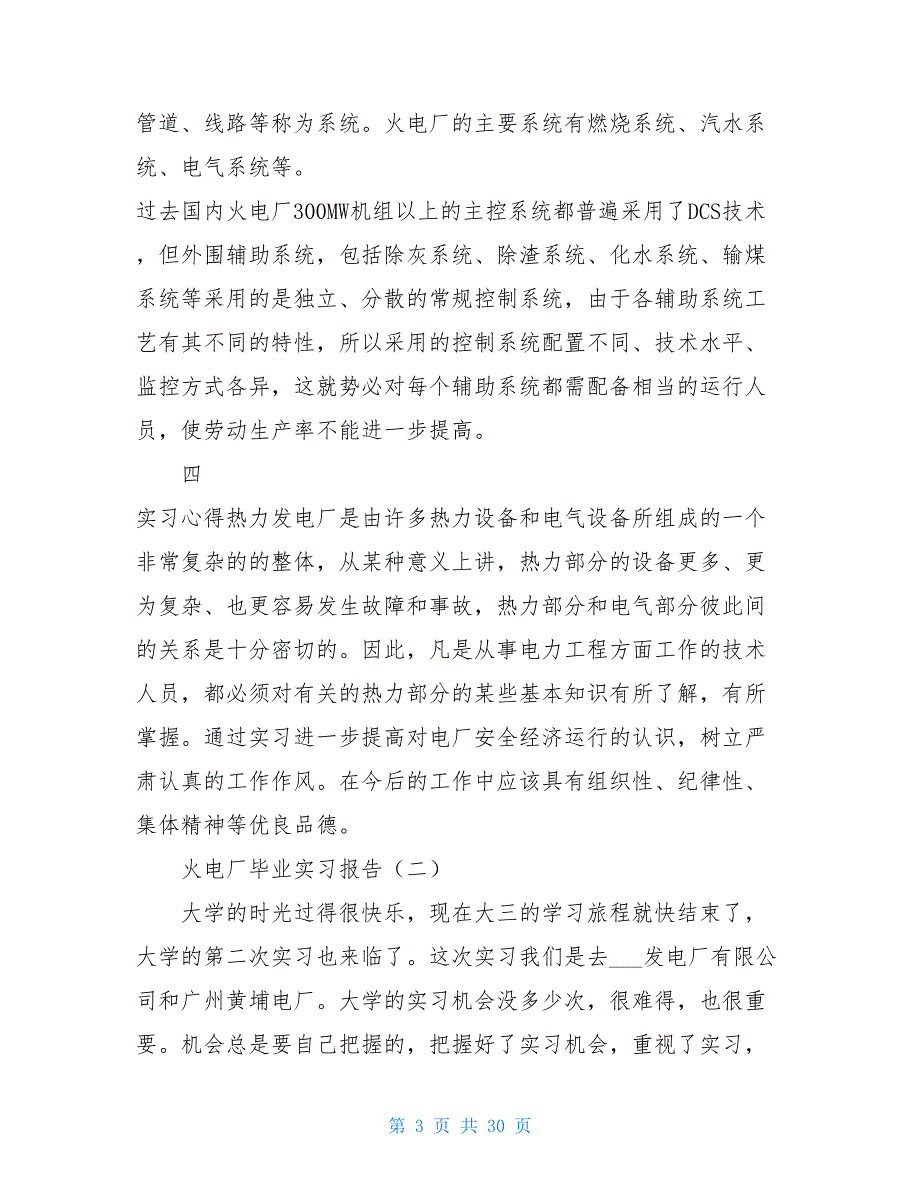 管道、线路等称为系统。火电厂的主要系统有燃烧系统、汽水系统、电气系统等。

过去国内火电厂300MW机组以上的主控系统都普遍采用了DCS技术，但外围辅助系统，包括除灰系统、除渣系统、化水系统、输煤系统等采用的是独立、分散的常规控制系统，由于各辅助系统工艺有其不同的特性，所以采用的控制系统配置不同、技术水平、监控方式各异，这就势必对每个辅助系统都需配备相当的运行人员，使劳动生产率不能进一步提高。

四

实习心得热力发电厂是由许多热力设备和电气设备所组成的一个非常复杂的的整体，从某种意义上讲，热力部分的设备更多、更为复杂、也更容易发生故障和事故，热力部分和电气部分彼此间的关系是十分密切的。因此，凡是从事电力工程方面工作的技术人员，都必须对有关的热力部分的某些基本知识有所了解，有所掌握。通过实习进一步提高对电厂安全经济运行的认识，树立严肃认真的工作作风。在今后的工作中应该具有组织性、纪律性、集体精神等优良品德。

火电厂毕业实习报告（二）

大学的时光过得很快乐，现在大三的学习旅程就快结束了，大学的第二次实习也来临了。这次实习我们是去___发电厂有限公司和广州黄埔电厂。大学的实习机会没多少次，很难得，也很重要。机会总是要自己把握的，把握好了实习机会，重视了实习，

第 3 页 共 30 页